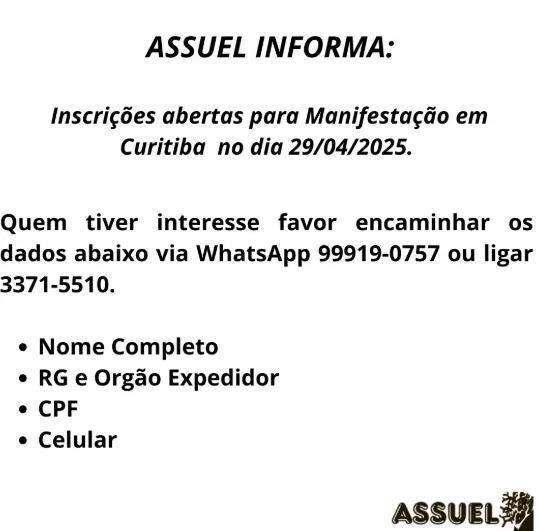 ASSUEL INFORMA:

Inscrições abertas para Manifestação em Curitiba no dia 29/04/2025.

Quem tiver interesse favor encaminhar os dados abaixo via WhatsApp 99919-0757 ou ligar 3371-5510.

• Nome Completo
• RG e Orgão Expedidor
• CPF
• Celular

ASSUEL